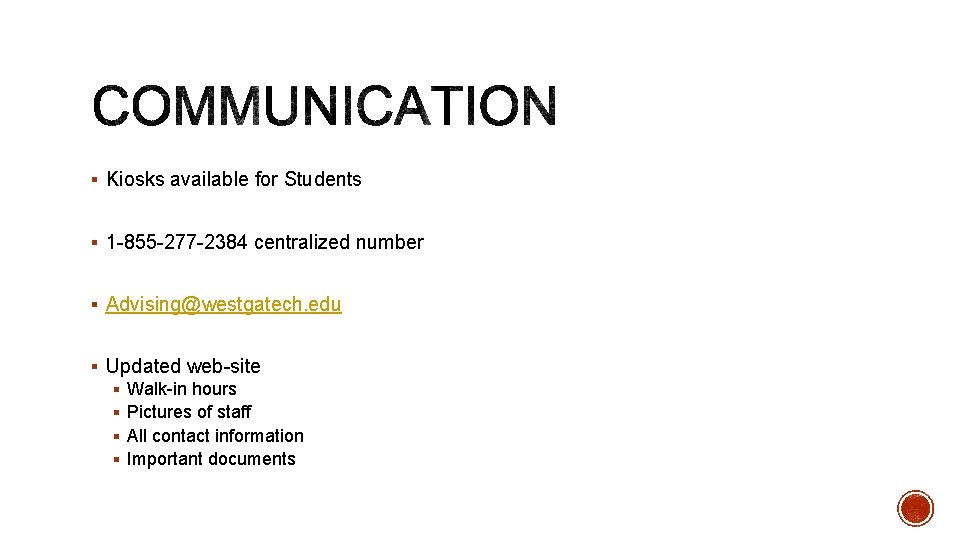 COMMUNICATION

▪ Kiosks available for Students

▪ 1-855-277-2384 centralized number

▪ Advising@westgatech.edu

▪ Updated web-site
▪ Walk-in hours
▪ Pictures of staff
▪ All contact information
▪ Important documents